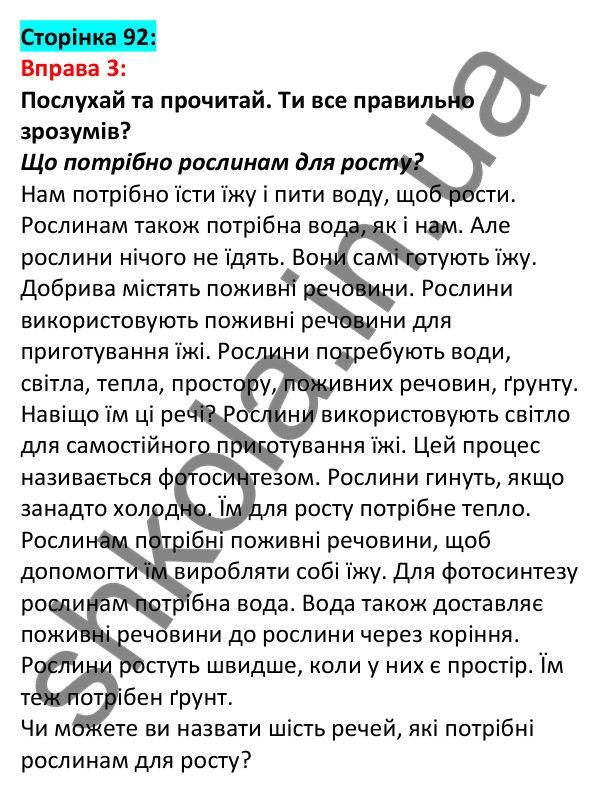 Сторінка 92:
Вправа 3:
Послухай та прочитай. Ти все правильно зрозумів?
Що потрібно рослинам для росту?
Нам потрібно їсти їжу і пити воду, щоб рости. Рослинам також потрібна вода, як і нам. Але рослини нічого не їдять. Вони самі готують їжу. Добрива містять поживні речовини. Рослини використовують поживні речовини для приготування їжі. Рослини потребують води, світла, тепла, простору, поживних речовин, ґрунту. Навіщо їм ці речі? Рослини використовують світло для самостійного приготування їжі. Цей процес називається фотосинтезом. Рослини гинуть, якщо занадто холодно. Їм для росту потрібне тепло. Рослинам потрібні поживні речовини, щоб допомогти їм виробляти собі їжу. Для фотосинтезу рослинам потрібна вода. Вода також доставляє поживні речовини до рослини через коріння. Рослини ростуть швидше, коли у них є простір. Їм теж потрібен ґрунт.
Чи можете ви назвати шість речей, які потрібні рослинам для росту?

shkola.in.ua